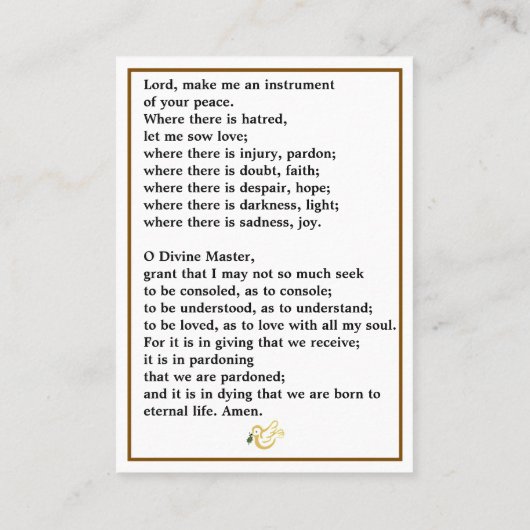 Lord, make me an instrument
of your peace.
Where there is hatred,
let me sow love;
where there is injury, pardon;
where there is doubt, faith;
where there is despair, hope;
where there is darkness, light;
where there is sadness, joy.

O Divine Master,
grant that I may not so much seek
to be consoled, as to console;
to be understood, as to understand;
to be loved, as to love with all my soul.
For it is in giving that we receive;
it is in pardoning
that we are pardoned;
and it is in dying that we are born to
eternal life. Amen.